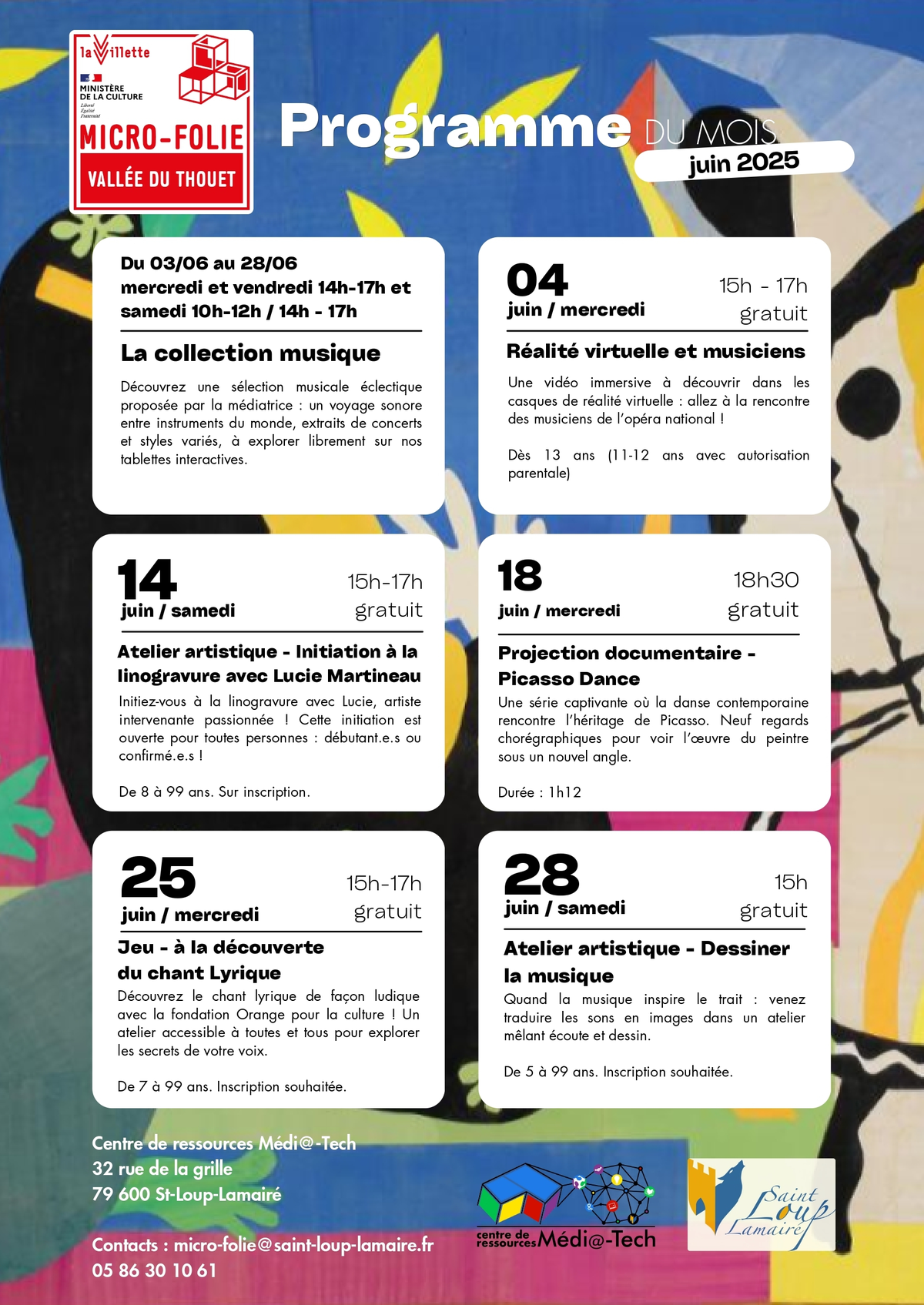 la Villette

MINISTÈRE DE LA CULTURE
Liberté Égalité Fraternité

MICRO-FOLIE
VALLÉE DU THOUET

Programme DU MOIS
juin 2025

Du 03/06 au 28/06
mercredi et vendredi 14h-17h et samedi 10h-12h / 14h - 17h

La collection musique

Découvrez une sélection musicale éclectique proposée par la médiatrice : un voyage sonore entre instruments du monde, extraits de concerts et styles variés, à explorer librement sur nos tablettes interactives.

04
juin / mercredi
15h - 17h
gratuit

Réalité virtuelle et musiciens

Une vidéo immersive à découvrir dans les casques de réalité virtuelle : allez à la rencontre des musiciens de l'opéra national !

Dès 13 ans (11-12 ans avec autorisation parentale)

14
juin / samedi
15h-17h
gratuit

Atelier artistique - Initiation à la linogravure avec Lucie Martineau

Initiez-vous à la linogravure avec Lucie, artiste intervenante passionnée ! Cette initiation est ouverte pour toutes personnes : débutant.e.s ou confirmé.e.s !

De 8 à 99 ans. Sur inscription.

18
juin / mercredi
18h30
gratuit

Projection documentaire - Picasso Dance

Une série captivante où la danse contemporaine rencontre l'héritage de Picasso. Neuf regards chorégraphiques pour voir l'œuvre du peintre sous un nouvel angle.

Durée : 1h12

25
juin / mercredi
15h-17h
gratuit

Jeu - à la découverte du chant Lyrique

Découvrez le chant lyrique de façon ludique avec la fondation Orange pour la culture ! Un atelier accessible à toutes et tous pour explorer les secrets de votre voix.

De 7 à 99 ans. Inscription souhaitée.

28
juin / samedi
15h
gratuit

Atelier artistique - Dessiner la musique

Quand la musique inspire le trait : venez traduire les sons en images dans un atelier mêlant écoute et dessin.

De 5 à 99 ans. Inscription souhaitée.

Centre de ressources Médi@-Tech
32 rue de la grille
79 600 St-Loup-Lamairé

Contacts : micro-folie@saint-loup-lamaire.fr
05 86 30 10 61

centre de ressources Médi@-Tech

Saint Loup Lamaire